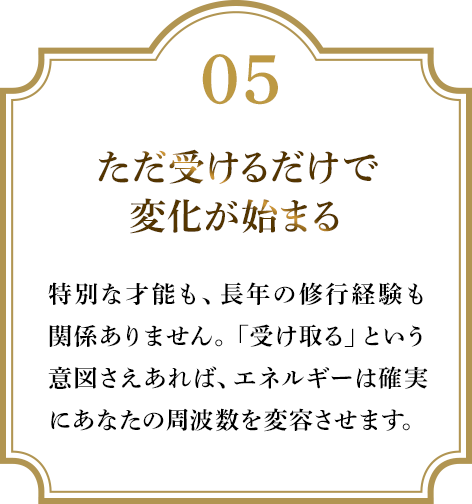 05

ただ受けるだけで
変化が始まる

特別な才能も、長年の修行経験も関係ありません。「受け取る」という意図さえあれば、エネルギーは確実にあなたの周波数を変容させます。